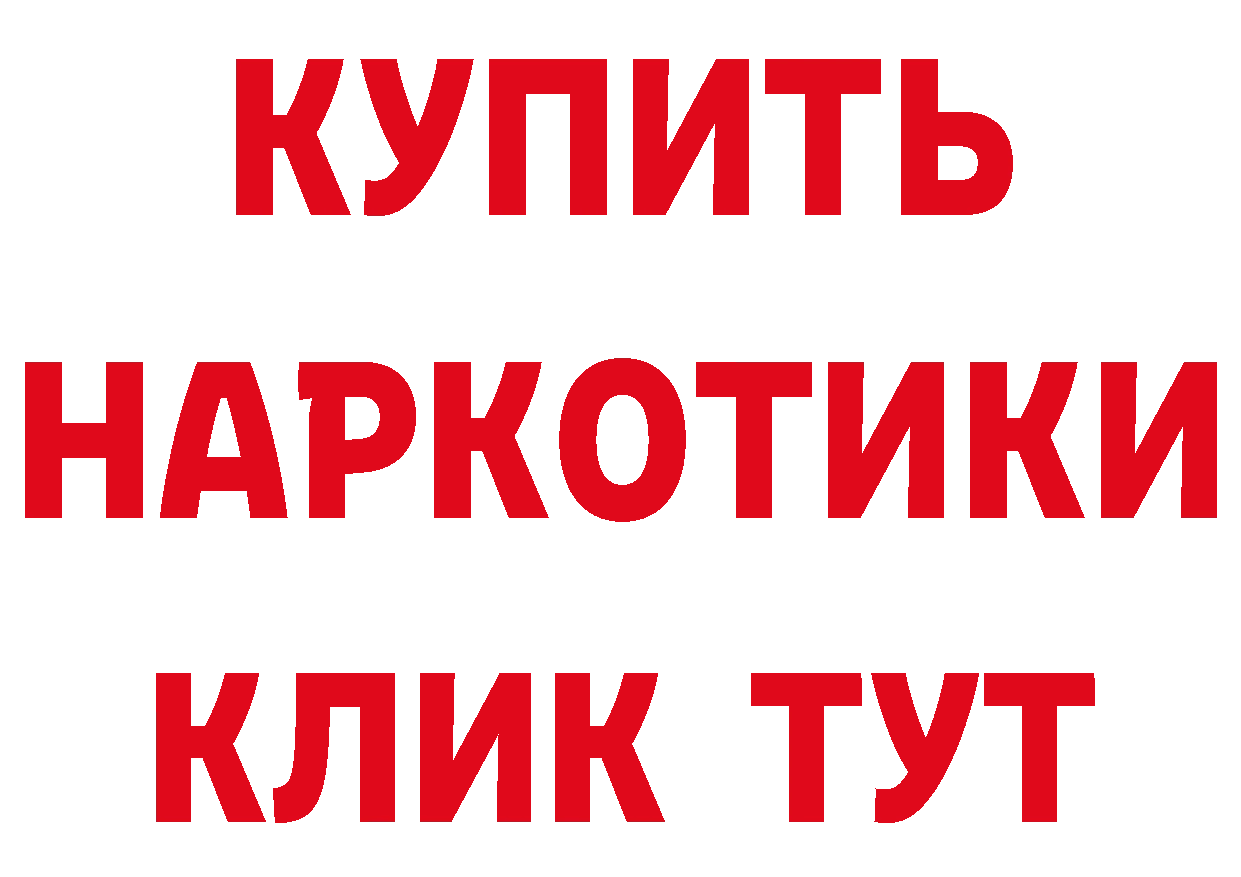 КУПИТЬ НАРКОТИКИ КЛИК ТУТ